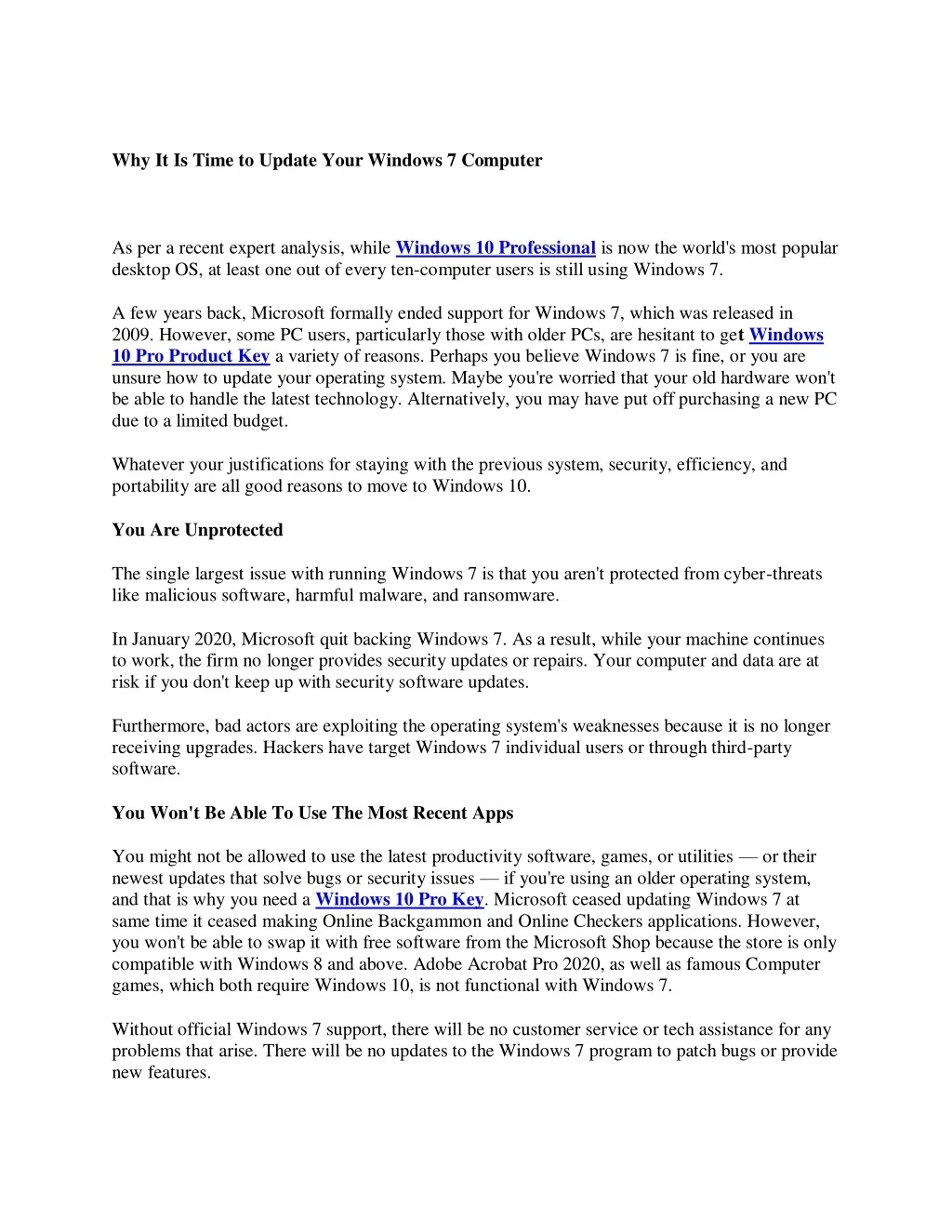 Why It Is Time to Update Your Windows 7 Computer

As per a recent expert analysis, while Windows 10 Professional is now the world's most popular desktop OS, at least one out of every ten-computer users is still using Windows 7.

A few years back, Microsoft formally ended support for Windows 7, which was released in 2009. However, some PC users, particularly those with older PCs, are hesitant to get Windows 10 Pro Product Key a variety of reasons. Perhaps you believe Windows 7 is fine, or you are unsure how to update your operating system. Maybe you're worried that your old hardware won't be able to handle the latest technology. Alternatively, you may have put off purchasing a new PC due to a limited budget.

Whatever your justifications for staying with the previous system, security, efficiency, and portability are all good reasons to move to Windows 10.

You Are Unprotected

The single largest issue with running Windows 7 is that you aren't protected from cyber-threats like malicious software, harmful malware, and ransomware.

In January 2020, Microsoft quit backing Windows 7. As a result, while your machine continues to work, the firm no longer provides security updates or repairs. Your computer and data are at risk if you don't keep up with security software updates.

Furthermore, bad actors are exploiting the operating system's weaknesses because it is no longer receiving upgrades. Hackers have target Windows 7 individual users or through third-party software.

You Won't Be Able To Use The Most Recent Apps

You might not be allowed to use the latest productivity software, games, or utilities — or their newest updates that solve bugs or security issues — if you're using an older operating system, and that is why you need a Windows 10 Pro Key. Microsoft ceased updating Windows 7 at same time it ceased making Online Backgammon and Online Checkers applications. However, you won't be able to swap it with free software from the Microsoft Shop because the store is only compatible with Windows 8 and above. Adobe Acrobat Pro 2020, as well as famous Computer games, which both require Windows 10, is not functional with Windows 7.

Without official Windows 7 support, there will be no customer service or tech assistance for any problems that arise. There will be no updates to the Windows 7 program to patch bugs or provide new features.